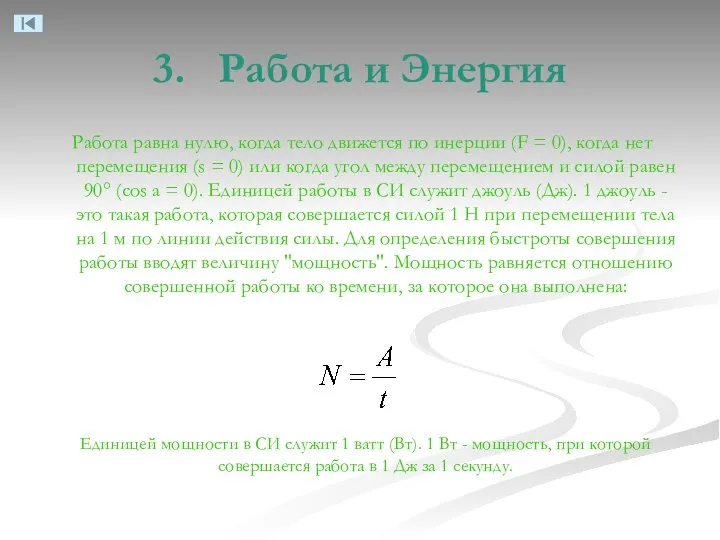 3. Работа и Энергия

Работа равна нулю, когда тело движется по инерции (F = 0), когда нет перемещения (s = 0) или когда угол между перемещением и силой равен 90° (cos a = 0). Единицей работы в СИ служит джоуль (Дж). 1 джоуль - это такая работа, которая совершается силой 1 Н при перемещении тела на 1 м по линии действия силы. Для определения быстроты совершения работы вводят величину "мощность". Мощность равняется отношению совершенной работы ко времени, за которое она выполнена:

$N = \frac{A}{t}$

Единицей мощности в СИ служит 1 ватт (Вт). 1 Вт - мощность, при которой совершается работа в 1 Дж за 1 секунду.